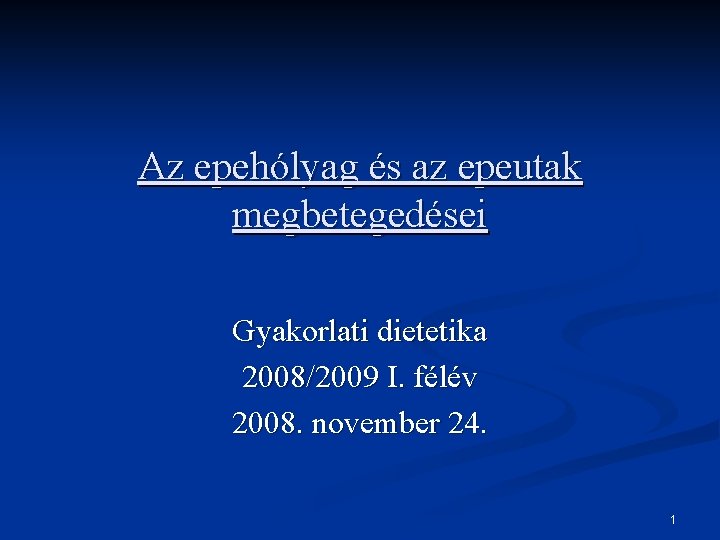 Az epehólyag és az epeutak megbetegedései

Gyakorlati dietetika

2008/2009 I. félév

2008. november 24.

1